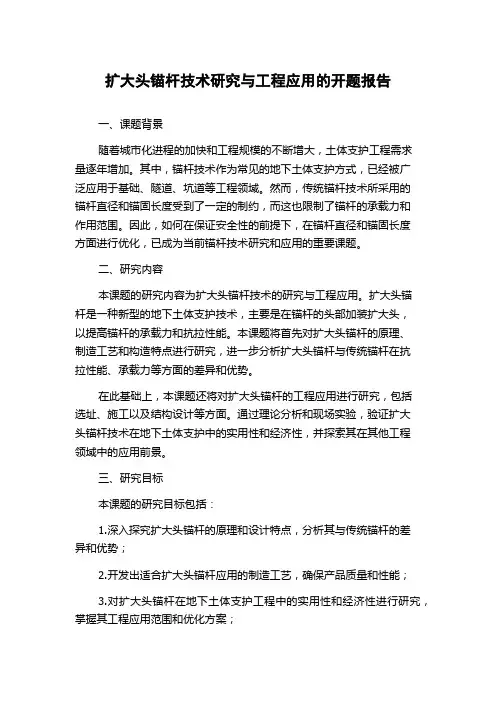 扩大头锚杆技术研究与工程应用的开题报告

一、课题背景

随着城市化进程的加快和工程规模的不断增大，土体支护工程需求量逐年增加。其中，锚杆技术作为常见的地下土体支护方式，已经被广泛应用于基础、隧道、坑道等工程领域。然而，传统锚杆技术所采用的锚杆直径和锚固长度受到了一定的制约，而这也限制了锚杆的承载力和作用范围。因此，如何在保证安全性的前提下，在锚杆直径和锚固长度方面进行优化，已成为当前锚杆技术研究和应用的重要课题。

二、研究内容

本课题的研究内容为扩大头锚杆技术的研究与工程应用。扩大头锚杆是一种新型的地下土体支护技术，主要是在锚杆的头部加装扩大头，以提高锚杆的承载力和抗拉性能。本课题将首先对扩大头锚杆的原理、制造工艺和构造特点进行研究，进一步分析扩大头锚杆与传统锚杆在抗拉性能、承载力等方面的差异和优势。

在此基础上，本课题还将对扩大头锚杆的工程应用进行研究，包括选址、施工以及结构设计等方面。通过理论分析和现场实验，验证扩大头锚杆技术在地下土体支护中的实用性和经济性，并探索其在其他工程领域中的应用前景。

三、研究目标

本课题的研究目标包括：

1.深入探究扩大头锚杆的原理和设计特点，分析其与传统锚杆的差异和优势；

2.开发出适合扩大头锚杆应用的制造工艺，确保产品质量和性能；

3.对扩大头锚杆在地下土体支护工程中的实用性和经济性进行研究，掌握其工程应用范围和优化方案；